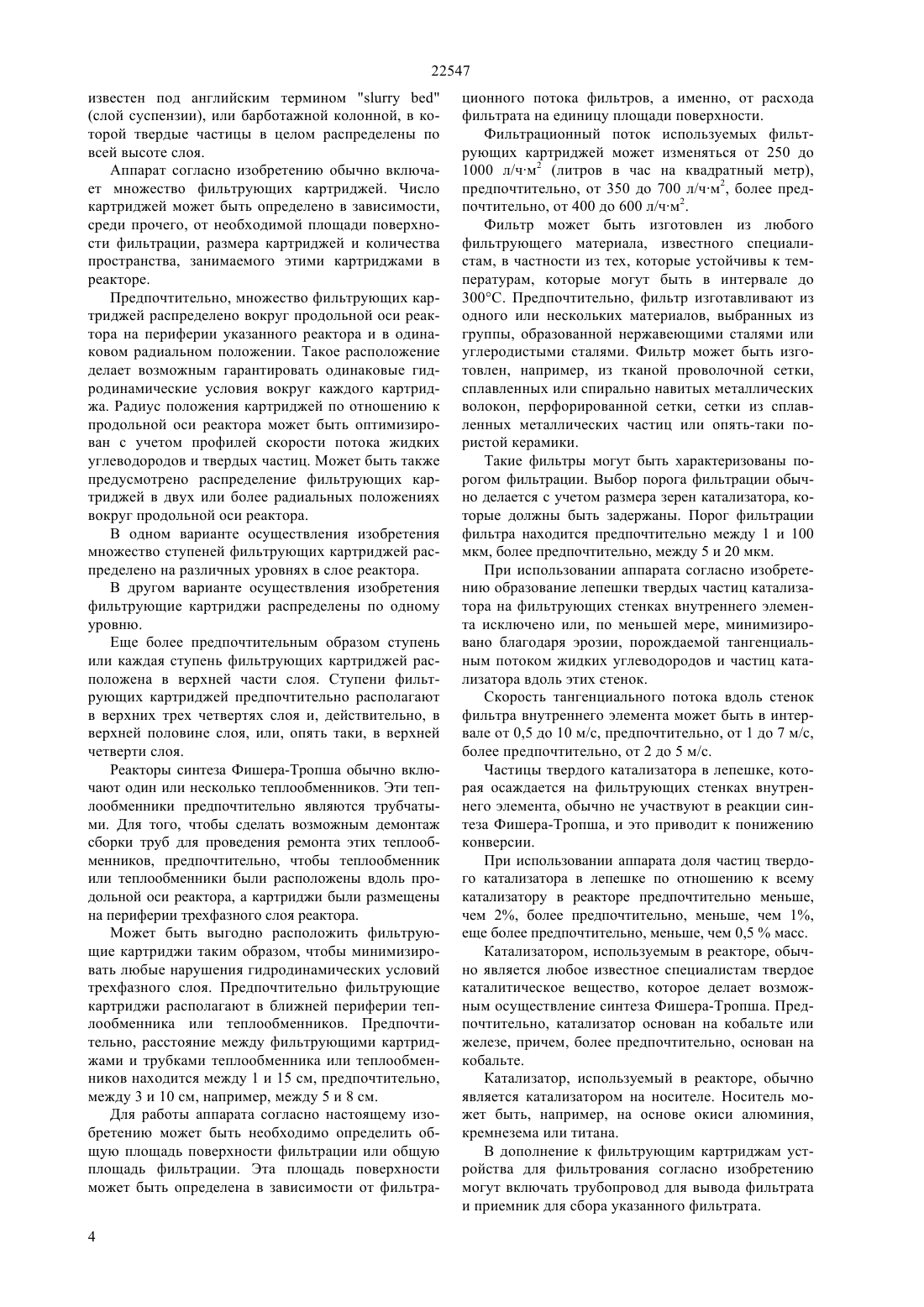 22547

известен под английским термином "slurry bed" (слой суспензии), или барботажной колонной, в которой твердые частицы в целом распределены по всей высоте слоя.

Аппарат согласно изобретению обычно включает множество фильтрующих картриджей. Число картриджей может быть определено в зависимости, среди прочего, от необходимой площади поверхности фильтрации, размера картриджей и количества пространства, занимаемого этими картриджами в реакторе.

Предпочтительно, множество фильтрующих картриджей распределено вокруг продольной оси реактора на периферии указанного реактора и в одинаковом радиальном положении. Такое расположение делает возможным гарантировать одинаковые гидродинамические условия вокруг каждого картриджа. Радиус положения картриджей по отношению к продольной оси реактора может быть оптимизирован с учетом профилей скорости потока жидких углеводородов и твердых частиц. Может быть также предусмотрено распределение фильтрующих картриджей в двух или более радиальных положениях вокруг продольной оси реактора.

В одном варианте осуществления изобретения множество ступеней фильтрующих картриджей распределено на различных уровнях в слое реактора.

В другом варианте осуществления изобретения фильтрующие картриджи распределены по одному уровню.

Еще более предпочтительным образом ступень или каждая ступень фильтрующих картриджей расположена в верхней части слоя. Ступени фильтрующих картриджей предпочтительно располагают в верхних трех четвертях слоя и, действительно, в верхней половине слоя, или, опять таки, в верхней четверти слоя.

Реакторы синтеза Фишера-Тропша обычно включают один или несколько теплообменников. Эти теплообменники предпочтительно являются трубчатыми. Для того, чтобы сделать возможным демонтаж сборки труб для проведения ремонта этих теплообменников, предпочтительно, чтобы теплообменник или теплообменники были расположены вдоль продольной оси реактора, а картриджи были размещены на периферии трехфазного слоя реактора.

Может быть выгодно расположить фильтрующие картриджи таким образом, чтобы минимизировать любые нарушения гидродинамических условий трехфазного слоя. Предпочтительно фильтрующие картриджи располагают в ближней периферии теплообменника или теплообменников. Предпочтительно, расстояние между фильтрующими картриджами и трубками теплообменника или теплообменников находится между 1 и 15 см, предпочтительно, между 3 и 10 см, например, между 5 и 8 см.

Для работы аппарата согласно настоящему изобретению может быть необходимо определить общую площадь поверхности фильтрации или общую площадь фильтрации. Эта площадь поверхности может быть определена в зависимости от фильтрационного потока фильтров, а именно, от расхода фильтрата на единицу площади поверхности.

Фильтрационный поток используемых фильтрующих картриджей может изменяться от 250 до 1000 л/ч·м$^2$ (литров в час на квадратный метр), предпочтительно, от 350 до 700 л/ч·м$^2$, более предпочтительно, от 400 до 600 л/ч·м$^2$.

Фильтр может быть изготовлен из любого фильтрующего материала, известного специалистам, в частности из тех, которые устойчивы к температурам, которые могут быть в интервале до 300°С. Предпочтительно, фильтр изготавливают из одного или нескольких материалов, выбранных из группы, образованной нержавеющими сталями или углеродистыми сталями. Фильтр может быть изготовлен, например, из тканой проволочной сетки, сплавленных или спирально навитых металлических волокон, перфорированной сетки, сетки из сплавленных металлических частиц или опять-таки пористой керамики.

Такие фильтры могут быть характеризованы порогом фильтрации. Выбор порога фильтрации обычно делается с учетом размера зерен катализатора, которые должны быть задержаны. Порог фильтрации фильтра находится предпочтительно между 1 и 100 мкм, более предпочтительно, между 5 и 20 мкм.

При использовании аппарата согласно изобретению образование лепешки твердых частиц катализатора на фильтрующих стенках внутреннего элемента исключено или, по меньшей мере, минимизировано благодаря эрозии, порождаемой тангенциальным потоком жидких углеводородов и частиц катализатора вдоль этих стенок.

Скорость тангенциального потока вдоль стенок фильтра внутреннего элемента может быть в интервале от 0,5 до 10 м/с, предпочтительно, от 1 до 7 м/с, более предпочтительно, от 2 до 5 м/с.

Частицы твердого катализатора в лепешке, которая осаждается на фильтрующих стенках внутреннего элемента, обычно не участвуют в реакции синтеза Фишера-Тропша, и это приводит к понижению конверсии.

При использовании аппарата доля частиц твердого катализатора в лепешке по отношению к всему катализатору в реакторе предпочтительно меньше, чем 2%, более предпочтительно, меньше, чем 1%, еще более предпочтительно, меньше, чем 0,5 % масс.

Катализатором, используемым в реакторе, обычно является любое известное специалистам твердое каталитическое вещество, которое делает возможным осуществление синтеза Фишера-Тропша. Предпочтительно, катализатор основан на кобальте или железе, причем, более предпочтительно, основан на кобальте.

Катализатор, используемый в реакторе, обычно является катализатором на носителе. Носитель может быть, например, на основе окиси алюминия, кремнезема или титана.

В дополнение к фильтрующим картриджам устройства для фильтрования согласно изобретению могут включать трубопровод для вывода фильтрата и приемник для сбора указанного фильтрата.

4